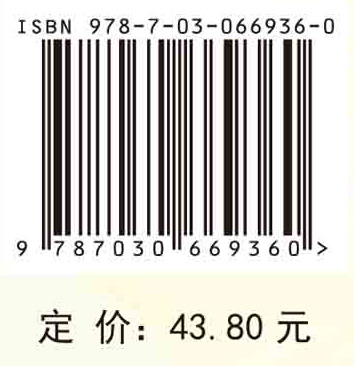 ISBN 978-7-03-066936-0

9 787030 669360 >

定 价: 43.80 元